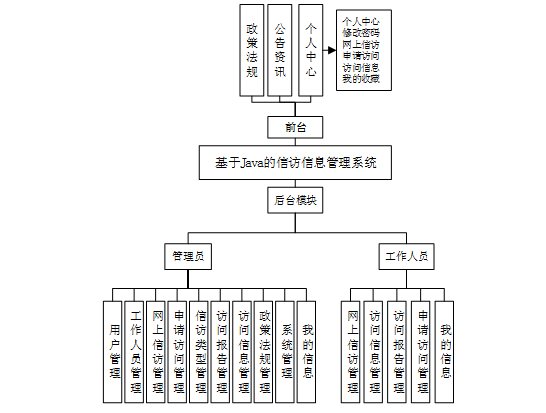 政策法规
公告资讯
个人中心

个人中心
修改密码
网上信访
申请访问
访问信息
我的收藏

前台

基于Java的信访信息管理系统

后台模块

管理员

工作人员

用户管理
工作人员管理
网上信访管理
申请访问管理
信访类型管理
访问报告管理
访问信息管理
政策法规管理
系统管理
我的信息

网上信访管理
访问信息管理
访问报告管理
申请访问管理
我的信息